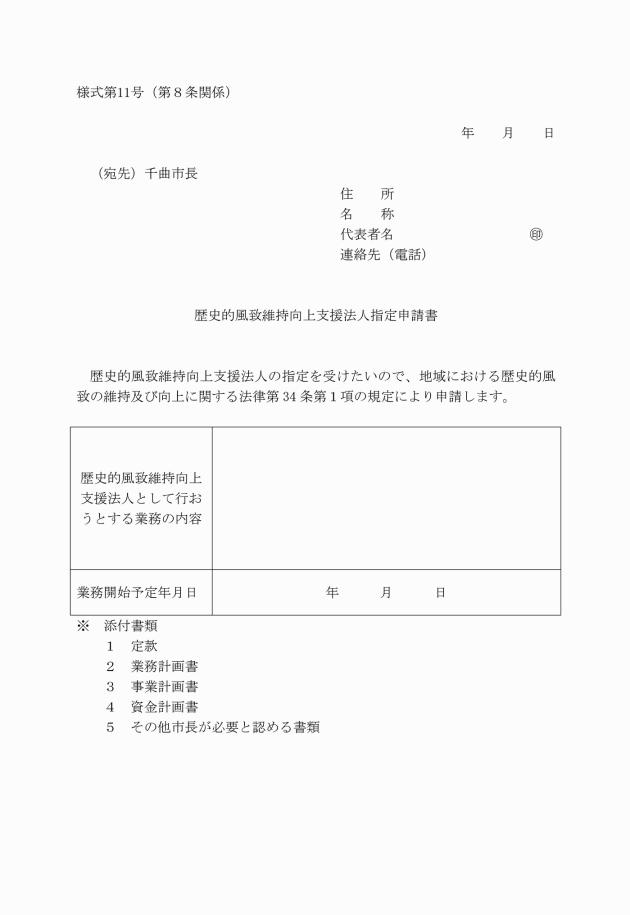 様式第11号（第８条関係）

年　月　日

（宛先）千曲市長

住　所
名　称
代表者名　㊞
連絡先（電話）

歴史的風致維持向上支援法人指定申請書

歴史的風致維持向上支援法人の指定を受けたいので、地域における歴史的風致の維持及び向上に関する法律第34条第１項の規定により申請します。

| 歴史的風致維持向上支援法人として行おうとする業務の内容 | |
|---|---|
| 業務開始予定年月日 | 年　月　日 |

※　添付書類
１　定款
２　業務計画書
３　事業計画書
４　資金計画書
５　その他市長が必要と認める書類